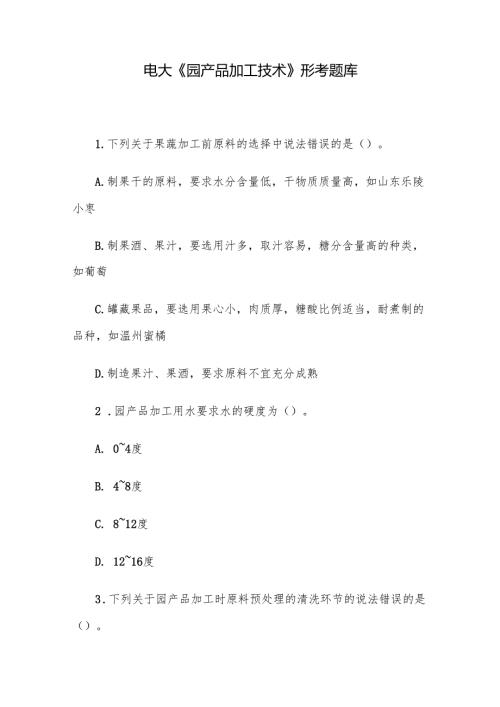 电大《园产品加工技术》形考题库

1.下列关于果蔬加工前原料的选择中说法错误的是（）。

A.制果干的原料，要求水分含量低，干物质质量高，如山东乐陵小枣

B.制果酒、果汁，要选用汁多，取汁容易，糖分含量高的种类，如葡萄

C.罐藏果品，要选用果心小，肉质厚，糖酸比例适当，耐煮制的品种，如温州蜜橘

D.制造果汁、果酒，要求原料不宜充分成熟

2．园产品加工用水要求水的硬度为（）。

A. 0~4度

B. 4~8度

C. 8~12度

D. 12~16度

3.下列关于园产品加工时原料预处理的清洗环节的说法错误的是（）。